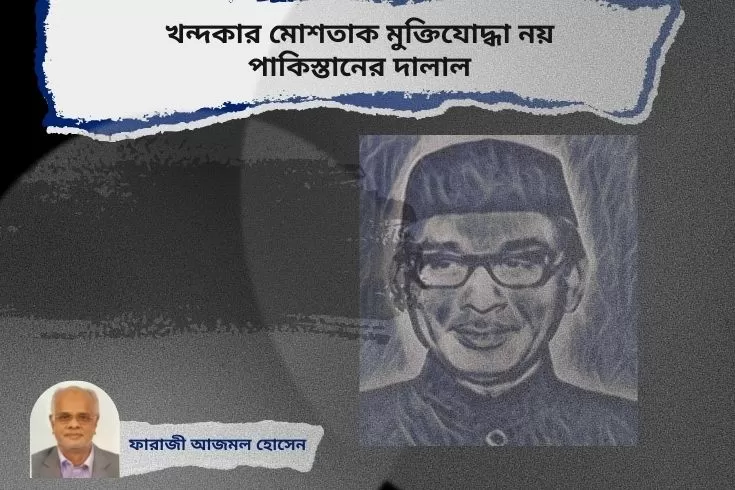 খন্দকার মোশতাক মুক্তিযোদ্ধা নয় পাকিস্তানের দালাল

ফারাজী আজমল হোসেন